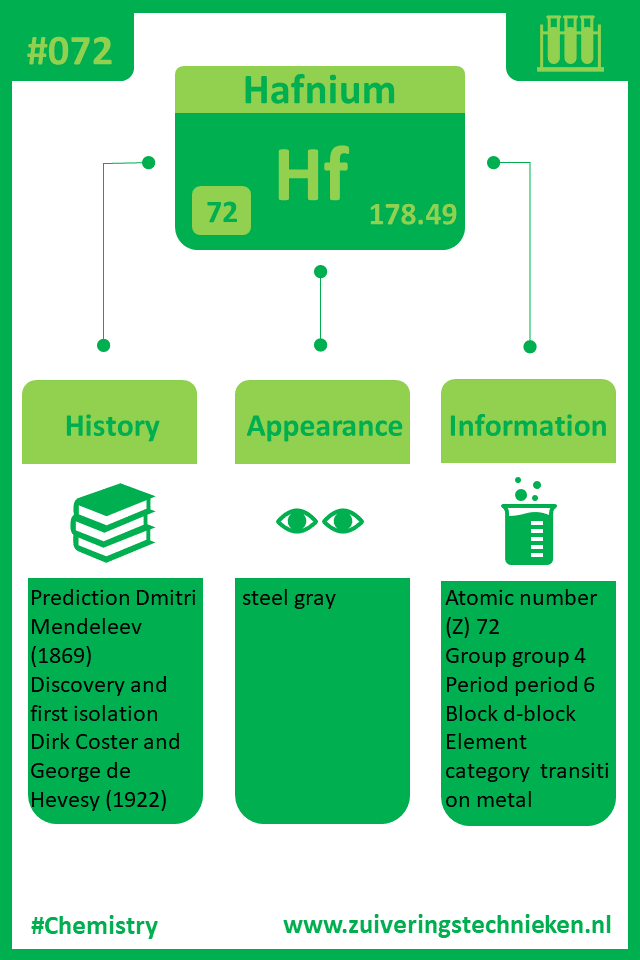 #072

Hafnium

Hf

72

178.49

History

Prediction Dmitri Mendeleev (1869)
Discovery and first isolation Dirk Coster and George de Hevesy (1922)

Appearance

steel gray

Information

Atomic number (Z) 72
Group group 4
Period period 6
Block d-block
Element category transition metal

#Chemistry

www.zuiveringstechnieken.nl